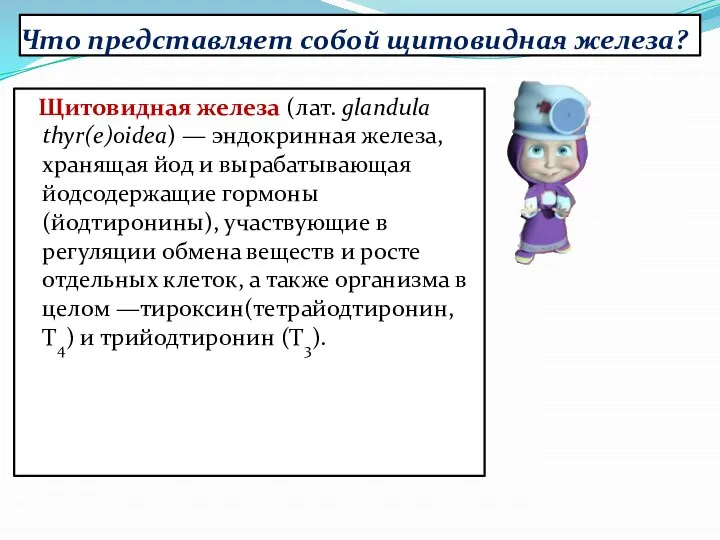 Что представляет собой щитовидная железа?

Щитовидная железа (лат. glandula thyr(e)oidea) — эндокринная железа, хранящая йод и вырабатывающая йодсодержащие гормоны (йодтиронины), участвующие в регуляции обмена веществ и росте отдельных клеток, а также организма в целом —тироксин(тетрайодтиронин, $T_4$) и трийодтиронин ($T_3$).